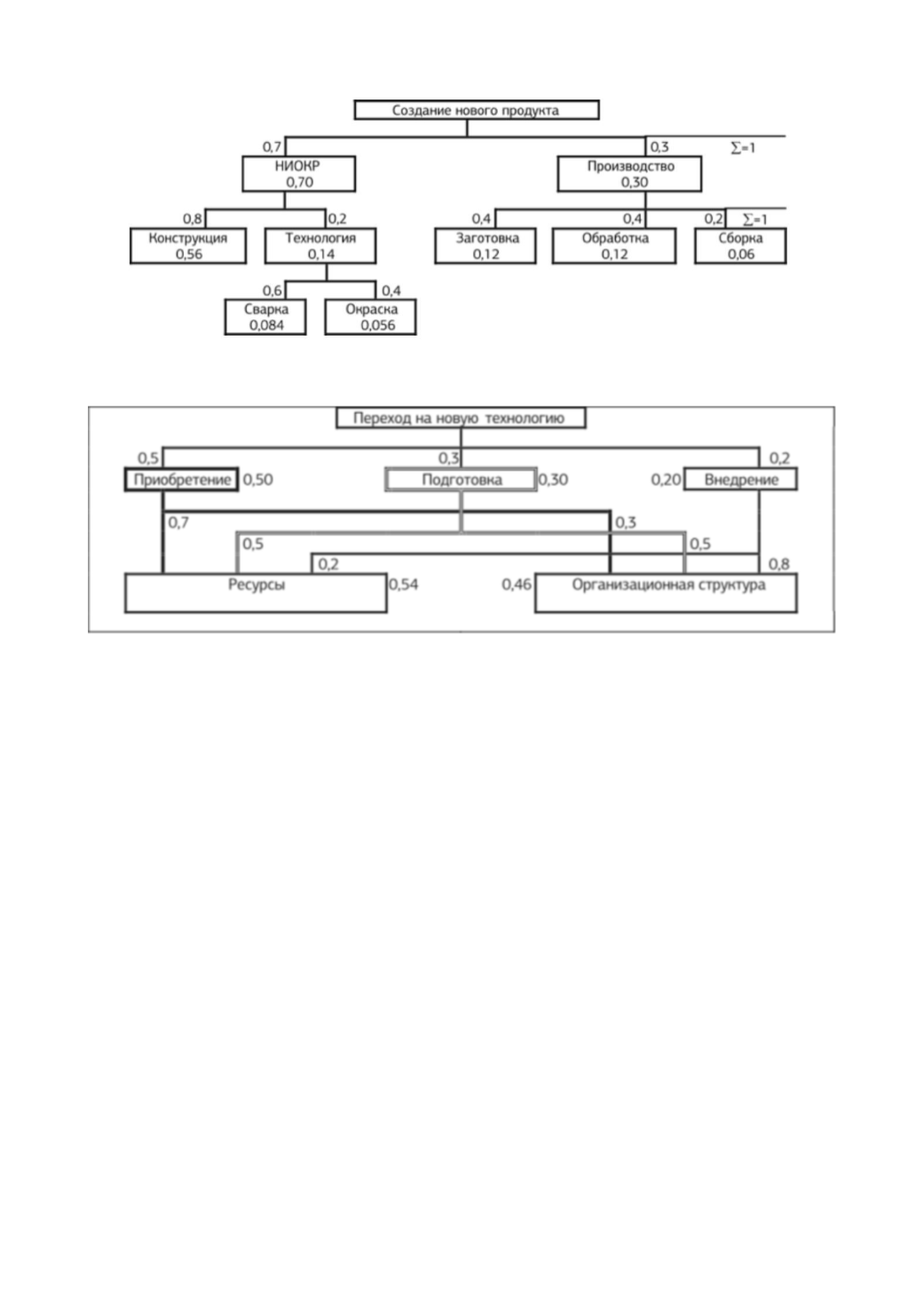 Создание нового продукта

0,7
0,3
$\sum=1$

НИОКР
0,70

Производство
0,30

0,8
0,2
0,4
0,4
0,2
$\sum=1$

Конструкция
0,56

Технология
0,14

Заготовка
0,12

Обработка
0,12

Сборка
0,06

0,6
0,4

Сварка
0,084

Окраска
0,056

Переход на новую технологию

0,5
0,3
0,2

Приобретение
0,50

Подготовка
0,30

0,20
Внедрение

0,7
0,3
0,5
0,5
0,2
0,8

Ресурсы
0,54

0,46
Организационная структура